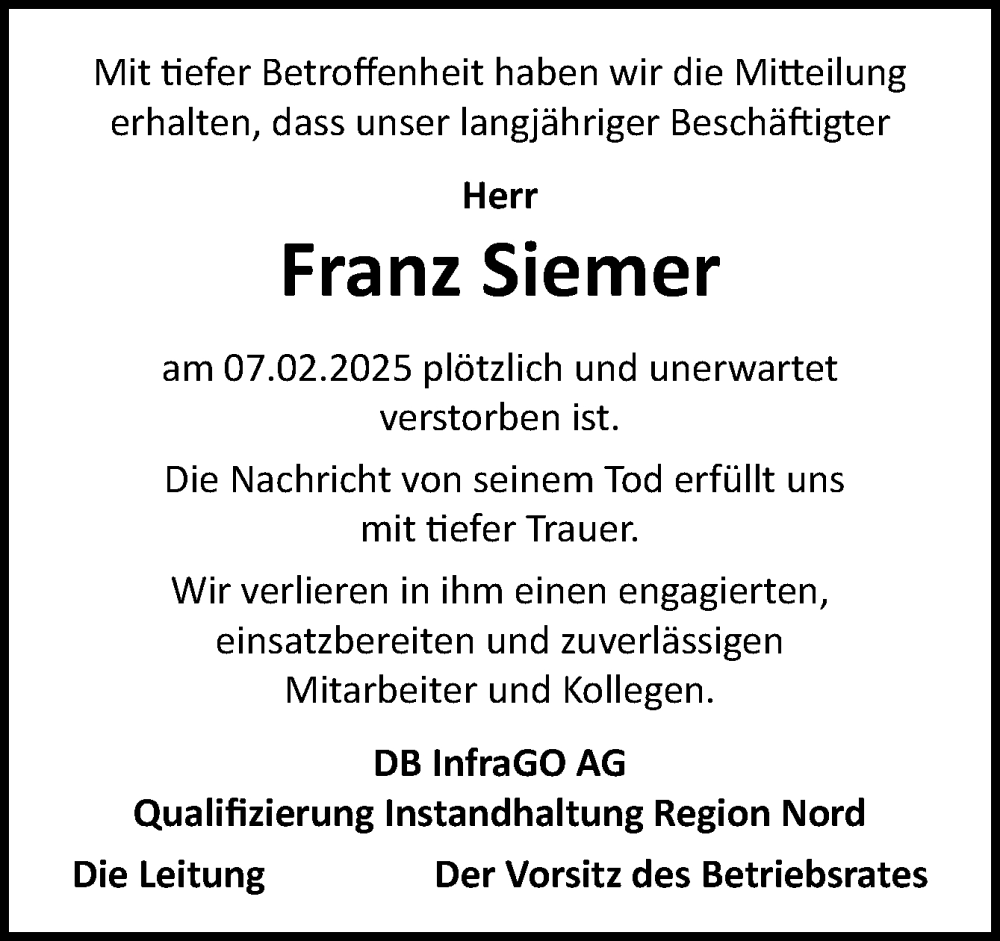 Mit tiefer Betroffenheit haben wir die Mitteilung erhalten, dass unser langjähriger Beschäftigter

Herr

Franz Siemer

am 07.02.2025 plötzlich und unerwartet verstorben ist.

Die Nachricht von seinem Tod erfüllt uns mit tiefer Trauer.

Wir verlieren in ihm einen engagierten, einsatzbereiten und zuverlässigen Mitarbeiter und Kollegen.

DB InfraGO AG
Qualifizierung Instandhaltung Region Nord

Die Leitung

Der Vorsitz des Betriebsrates